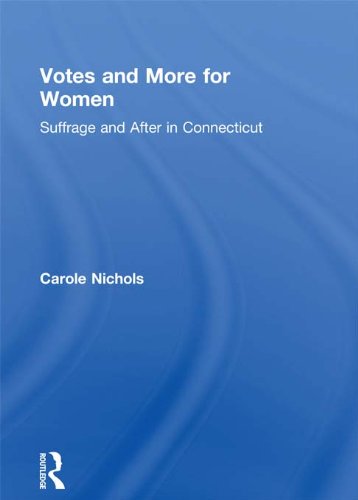 Votes and More for Women

Suffrage and After in Connecticut

Carole Nichols

ROUTLEDGE